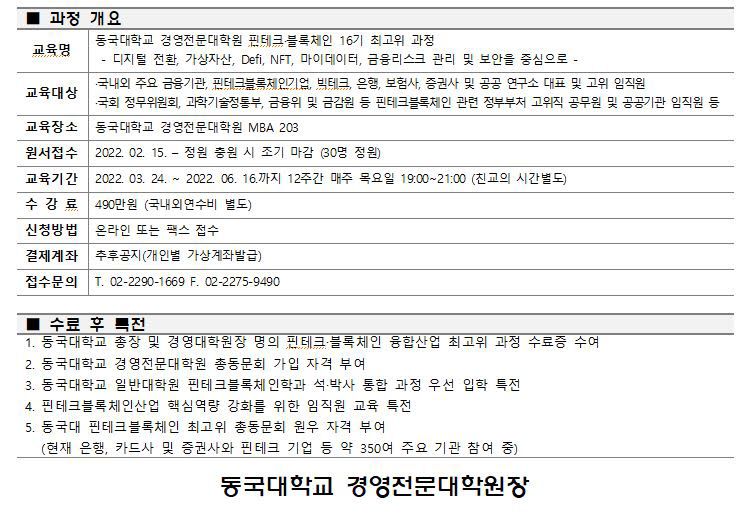 ■ 과정 개요

| 교육명 | 동국대학교 경영전문대학원 핀테크·블록체인 16기 최고위 과정 - 디지털 전환, 가상자산, Defi, NFT, 마이데이터, 금융리스크 관리 및 보안을 중심으로 - |
|---|---|
| 교육대상 | ·국내외 주요 금융기관, 핀테크블록체인기업, 빅테크, 은행, 보험사, 증권사 및 공공 연구소 대표 및 고위 임직원 ·국회 정무위원회, 과학기술정통부, 금융위 및 금감원 등 핀테크블록체인 관련 정부부처 고위직 공무원 및 공공기관 임직원 등 |
| 교육장소 | 동국대학교 경영전문대학원 MBA 203 |
| 원서접수 | 2022. 02. 15. – 정원 충원 시 조기 마감 (30명 정원) |
| 교육기간 | 2022. 03. 24. ~ 2022. 06. 16.까지 12주간 매주 목요일 19:00~21:00 (친교의 시간별도) |
| 수 강 료 | 490만원 (국내외연수비 별도) |
| 신청방법 | 온라인 또는 팩스 접수 |
| 결제계좌 | 추후공지(개인별 가상계좌발급) |
| 접수문의 | T. 02-2290-1669 F. 02-2275-9490 |

■ 수료 후 특전
1. 동국대학교 총장 및 경영대학원장 명의 핀테크·블록체인 융합산업 최고위 과정 수료증 수여
2. 동국대학교 경영전문대학원 총동문회 가입 자격 부여
3. 동국대학교 일반대학원 핀테크블록체인학과 석·박사 통합 과정 우선 입학 특전
4. 핀테크블록체인산업 핵심역량 강화를 위한 임직원 교육 특전
5. 동국대 핀테크블록체인 최고위 총동문회 원우 자격 부여
(현재 은행, 카드사 및 증권사와 핀테크 기업 등 약 350여 주요 기관 참여 중)

동국대학교 경영전문대학원장